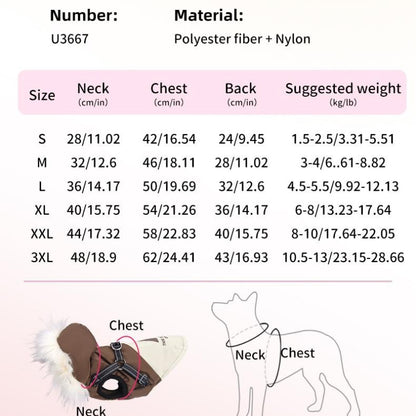 Number:
U3667

Material:
Polyester fiber + Nylon

| Size | Neck (cm/in) | Chest (cm/in) | Back (cm/in) | Suggested weight (kg/lb) |
|---|---|---|---|---|
| S | 28/11.02 | 42/16.54 | 24/9.45 | 1.5-2.5/3.31-5.51 |
| M | 32/12.6 | 46/18.11 | 28/11.02 | 3-4/6..61-8.82 |
| L | 36/14.17 | 50/19.69 | 32/12.6 | 4.5-5.5/9.92-12.13 |
| XL | 40/15.75 | 54/21.26 | 36/14.17 | 6-8/13.23-17.64 |
| XXL | 44/17.32 | 58/22.83 | 40/15.75 | 8-10/17.64-22.05 |
| 3XL | 48/18.9 | 62/24.41 | 43/16.93 | 10.5-13/23.15-28.66 |

Chest
Neck

Neck
Chest